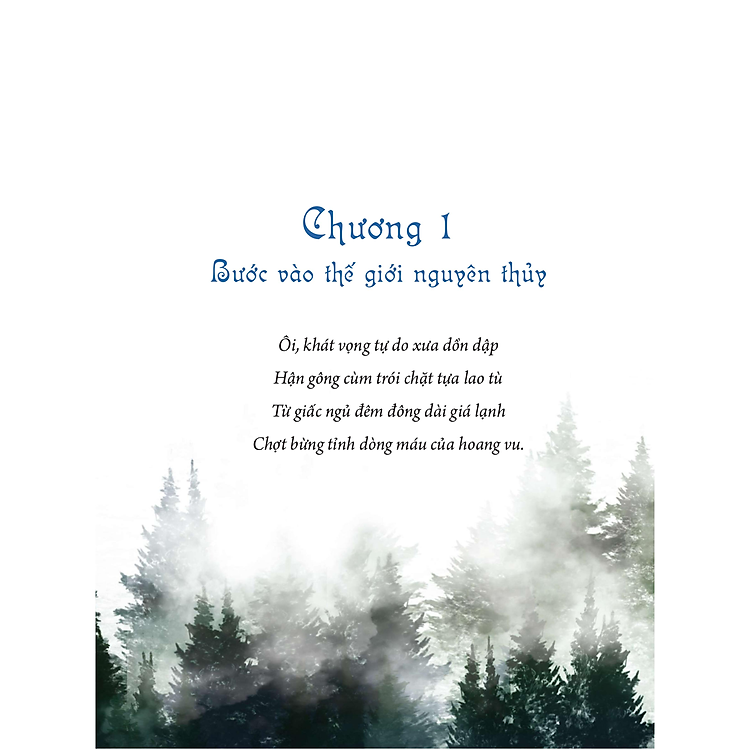 Chương 1
Bước vào thế giới nguyên thủy

Ôi, khát vọng tự do xưa dồn dập
Hận gông cùm trói chặt tựa lao tù
Từ giấc ngủ đêm đông dài giá lạnh
Chợt bừng tỉnh dòng máu của hoang vu.